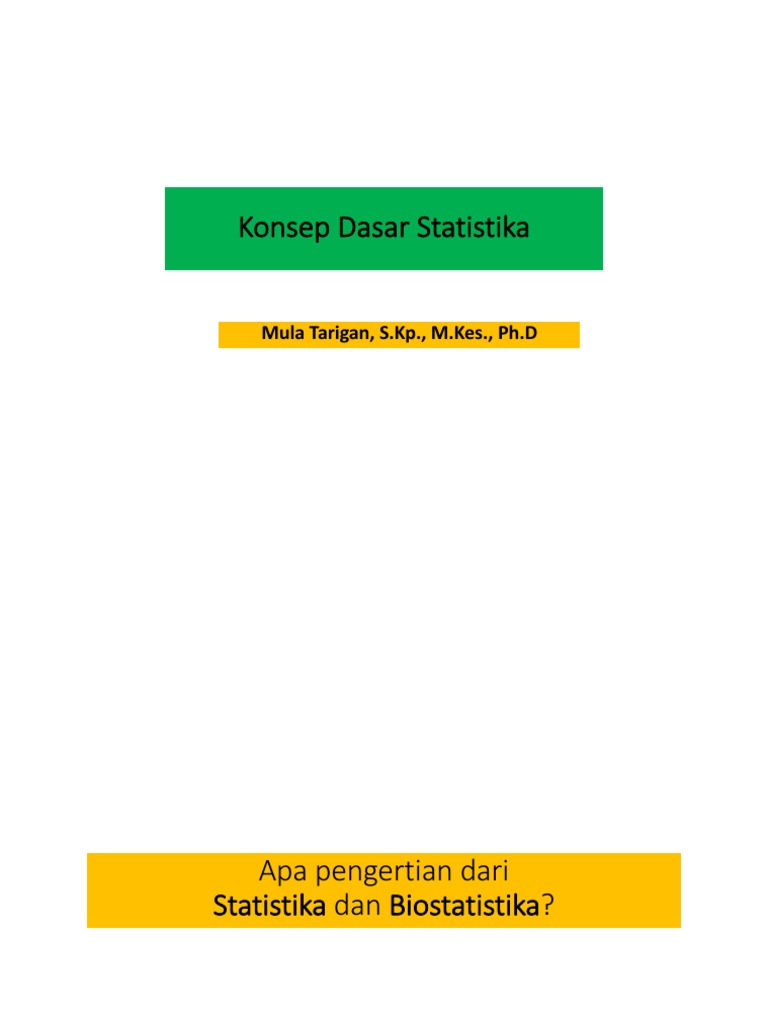 Konsep Dasar Statistika

Mula Tarigan, S.Kp., M.Kes., Ph.D

Apa pengertian dari
Statistika dan Biostatistika?